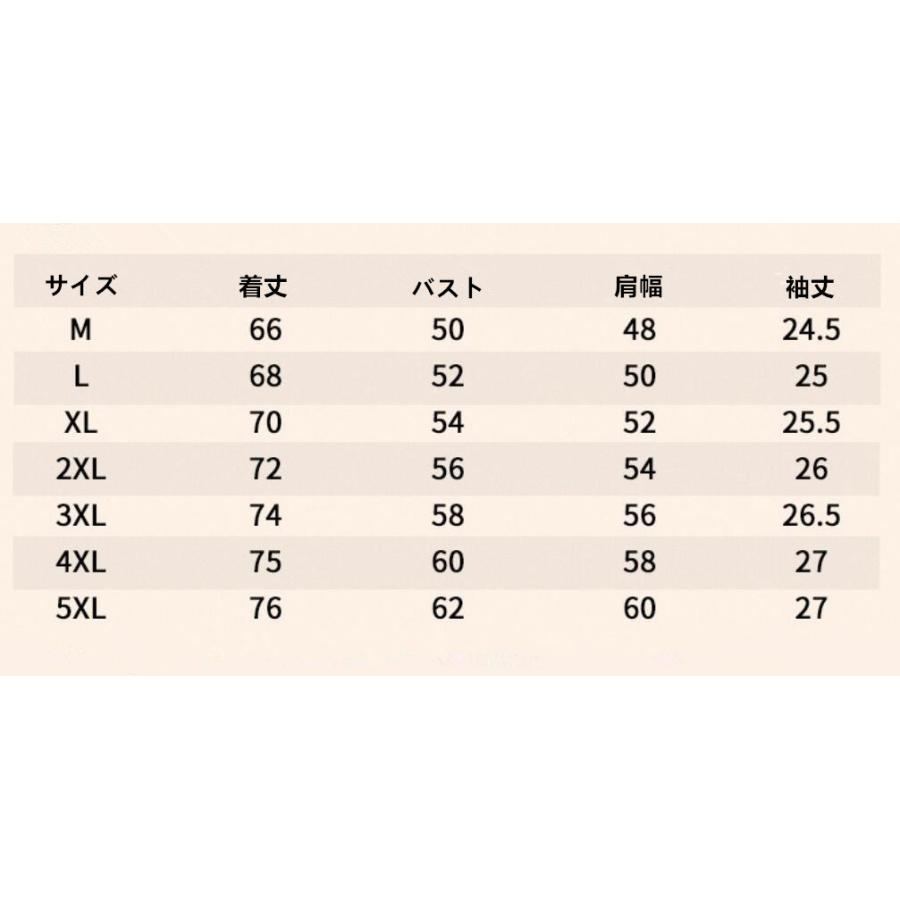 | サイズ | 着丈 | バスト | 肩幅 | 袖丈 |
|---|---|---|---|---|
| M | 66 | 50 | 48 | 24.5 |
| L | 68 | 52 | 50 | 25 |
| XL | 70 | 54 | 52 | 25.5 |
| 2XL | 72 | 56 | 54 | 26 |
| 3XL | 74 | 58 | 56 | 26.5 |
| 4XL | 75 | 60 | 58 | 27 |
| 5XL | 76 | 62 | 60 | 27 |